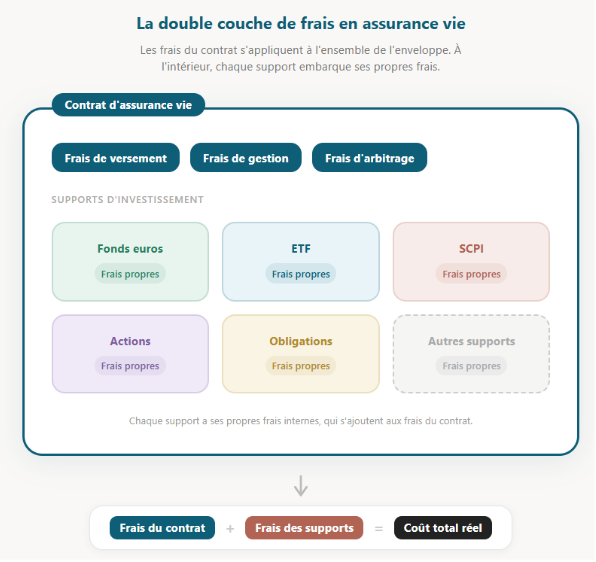 La double couche de frais en assurance vie

Les frais du contrat s'appliquent à l'ensemble de l'enveloppe. À l'intérieur, chaque support embarque ses propres frais.

Contrat d'assurance vie

Frais de versement

Frais de gestion

Frais d'arbitrage

SUPPORTS D'INVESTISSEMENT

Fonds euros
Frais propres

ETF
Frais propres

SCPI
Frais propres

Actions
Frais propres

Obligations
Frais propres

Autres supports
Frais propres

Chaque support a ses propres frais internes, qui s'ajoutent aux frais du contrat.

Frais du contrat + Frais des supports = Coût total réel